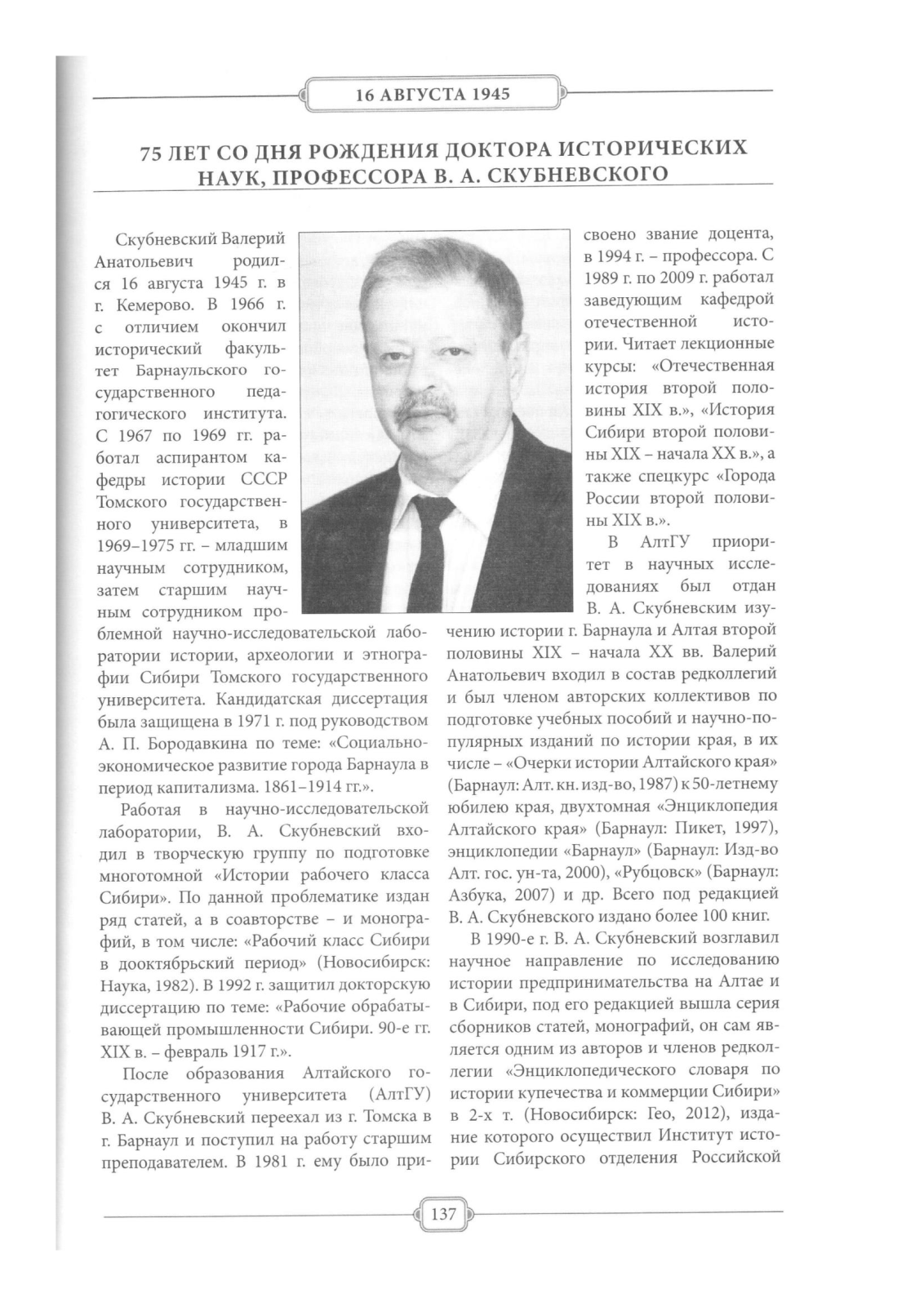 16 АВГУСТА 1945

75 ЛЕТ СО ДНЯ РОЖДЕНИЯ ДОКТОРА ИСТОРИЧЕСКИХ НАУК, ПРОФЕССОРА В. А. СКУБНЕВСКОГО

Скубневский Валерий Анатольевич родился 16 августа 1945 г. в г. Кемерово. В 1966 г. с отличием окончил исторический факультет Барнаульского государственного педагогического института. С 1967 по 1969 гг. работал аспирантом кафедры истории СССР Томского государственного университета, в 1969–1975 гг. – младшим научным сотрудником, затем старшим научным сотрудником проблемной научно-исследовательской лаборатории истории, археологии и этнографии Сибири Томского государственного университета. Кандидатская диссертация была защищена в 1971 г. под руководством А. П. Бородавкина по теме: «Социально-экономическое развитие города Барнаула в период капитализма. 1861–1914 гг.».

Работая в научно-исследовательской лаборатории, В. А. Скубневский входил в творческую группу по подготовке многотомной «Истории рабочего класса Сибири». По данной проблематике издан ряд статей, а в соавторстве – и монографий, в том числе: «Рабочий класс Сибири в дооктябрьский период» (Новосибирск: Наука, 1982). В 1992 г. защитил докторскую диссертацию по теме: «Рабочие обрабатывающей промышленности Сибири. 90-е гг. XIX в. – февраль 1917 г.».

После образования Алтайского государственного университета (АлтГУ) В. А. Скубневский переехал из г. Томска в г. Барнаул и поступил на работу старшим преподавателем. В 1981 г. ему было присвоено звание доцента, в 1994 г. – профессора. С 1989 г. по 2009 г. работал заведующим кафедрой отечественной истории. Читает лекционные курсы: «Отечественная история второй половины XIX в.», «История Сибири второй половины XIX – начала XX в.», а также спецкурс «Города России второй половины XIX в.».

В АлтГУ приоритет в научных исследованиях был отдан В. А. Скубневским изучению истории г. Барнаула и Алтая второй половины XIX – начала XX вв. Валерий Анатольевич входил в состав редколлегий и был членом авторских коллективов по подготовке учебных пособий и научно-популярных изданий по истории края, в их числе – «Очерки истории Алтайского края» (Барнаул: Алт. кн. изд-во, 1987) к 50-летнему юбилею края, двухтомная «Энциклопедия Алтайского края» (Барнаул: Пикет, 1997), энциклопедии «Барнаул» (Барнаул: Изд-во Алт. гос. ун-та, 2000), «Рубцовск» (Барнаул: Азбука, 2007) и др. Всего под редакцией В. А. Скубневского издано более 100 книг.

В 1990-е г. В. А. Скубневский возглавил научное направление по исследованию истории предпринимательства на Алтае и в Сибири, под его редакцией вышла серия сборников статей, монографий, он сам является одним из авторов и членов редколлегии «Энциклопедического словаря по истории купечества и коммерции Сибири» в 2-х т. (Новосибирск: Гео, 2012), издание которого осуществил Институт истории Сибирского отделения Российской

137